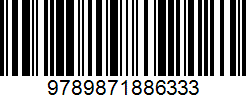 9789871886333